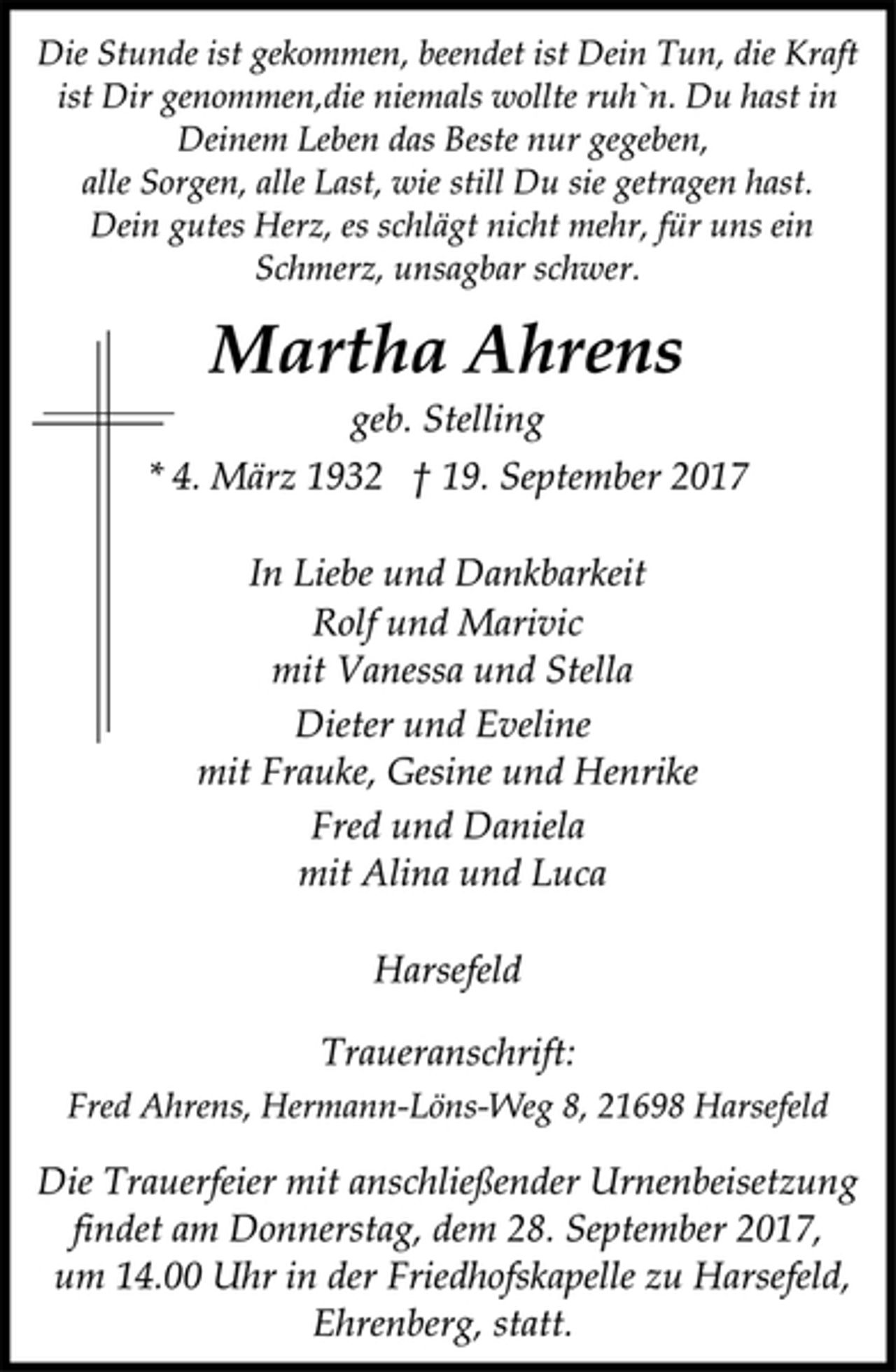 Die Stunde ist gekommen, beendet ist Dein Tun, die Kraft ist Dir genommen,die niemals wollte ruh`n. Du hast in Deinem Leben das Beste nur gegeben,
alle Sorgen, alle Last, wie still Du sie getragen hast.
Dein gutes Herz, es schlägt nicht mehr, für uns ein Schmerz, unsagbar schwer.

Martha Ahrens

geb. Stelling

* 4. März 1932 † 19. September 2017

In Liebe und Dankbarkeit
Rolf und Marivic
mit Vanessa und Stella

Dieter und Eveline
mit Frauke, Gesine und Henrike

Fred und Daniela
mit Alina und Luca

Harsefeld

Traueranschrift:

Fred Ahrens, Hermann-Löns-Weg 8, 21698 Harsefeld

Die Trauerfeier mit anschließender Urnenbeisetzung findet am Donnerstag, dem 28. September 2017, um 14.00 Uhr in der Friedhofskapelle zu Harsefeld, Ehrenberg, statt.